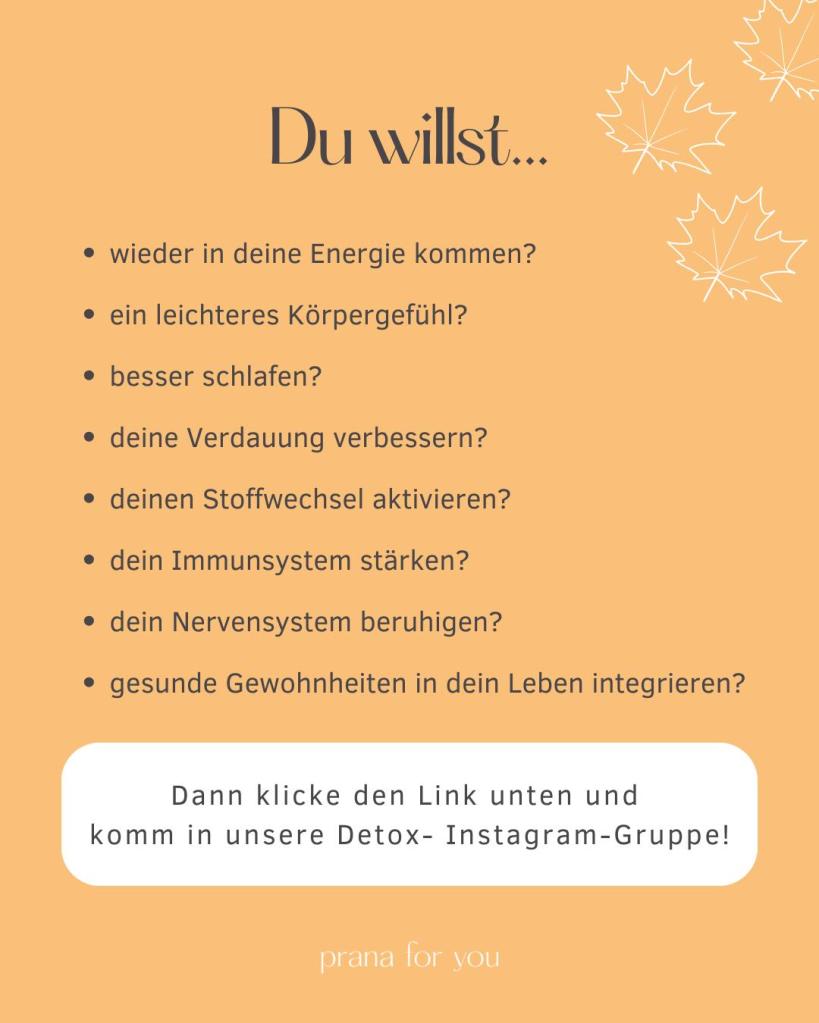 Du willst...

• wieder in deine Energie kommen?
• ein leichteres Körpergefühl?
• besser schlafen?
• deine Verdauung verbessern?
• deinen Stoffwechsel aktivieren?
• dein Immunsystem stärken?
• dein Nervensystem beruhigen?
• gesunde Gewohnheiten in dein Leben integrieren?

Dann klicke den Link unten und komm in unsere Detox- Instagram-Gruppe!

prana for you